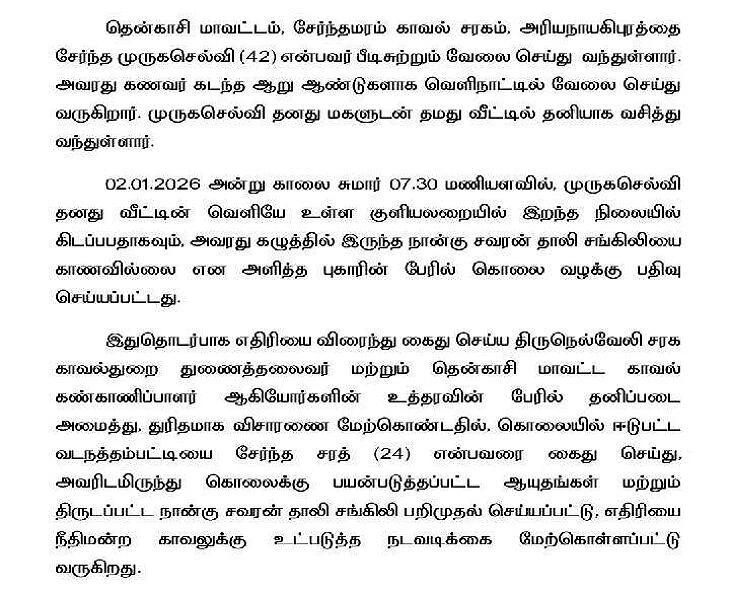 தென்காசி மாவட்டம், சேர்ந்தமரம் காவல் சரகம், அரியநாயகிபுரத்தை சேர்ந்த முருகசெல்வி (42) என்பவர் பீடிசுற்றும் வேலை செய்து வந்துள்ளார். அவரது கணவர் கடந்த ஆறு ஆண்டுகளாக வெளிநாட்டில் வேலை செய்து வருகிறார். முருகசெல்வி தனது மகளுடன் தமது வீட்டில் தனியாக வசித்து வந்துள்ளார்.

02.01.2026 அன்று காலை சுமார் 07.30 மணியளவில், முருகசெல்வி தனது வீட்டின் வெளியே உள்ள குளியலறையில் இறந்த நிலையில் கிடப்பதாகவும், அவரது கழுத்தில் இருந்த நான்கு சவரன் தாலி சங்கிலியை காணவில்லை என அளித்த புகாரின் பேரில் கொலை வழக்கு பதிவு செய்யப்பட்டது.

இதுதொடர்பாக எதிரியை விரைந்து கைது செய்ய திருநெல்வேலி சரக காவல்துறை துணைத்தலைவர் மற்றும் தென்காசி மாவட்ட காவல் கண்காணிப்பாளர் ஆகியோர்களின் உத்தரவின் பேரில் தனிப்படை அமைத்து, துரிதமாக விசாரணை மேற்கொண்டதில், கொலையில் ஈடுபட்ட வடநத்தம்பட்டியை சேர்ந்த சரத் (24) என்பவரை கைது செய்து, அவரிடமிருந்து கொலைக்கு பயன்படுத்தப்பட்ட ஆயுதங்கள் மற்றும் திருடப்பட்ட நான்கு சவரன் தாலி சங்கிலி பறிமுதல் செய்யப்பட்டு, எதிரியை நீதிமன்ற காவலுக்கு உட்படுத்த நடவடிக்கை மேற்கொள்ளப்பட்டு வருகிறது.